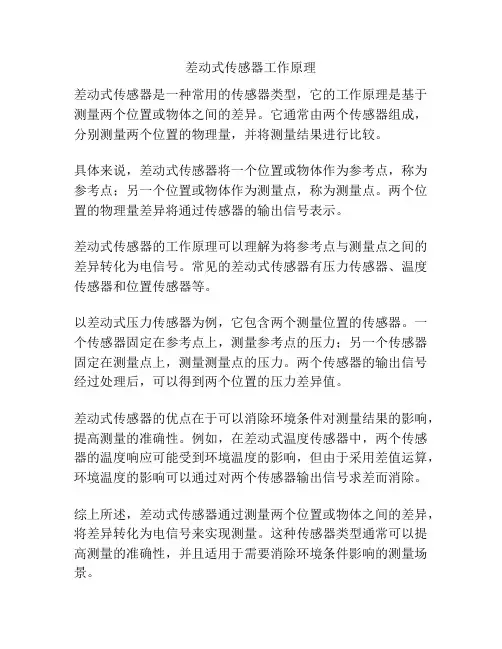 差动式传感器工作原理

差动式传感器是一种常用的传感器类型，它的工作原理是基于测量两个位置或物体之间的差异。它通常由两个传感器组成，分别测量两个位置的物理量，并将测量结果进行比较。

具体来说，差动式传感器将一个位置或物体作为参考点，称为参考点；另一个位置或物体作为测量点，称为测量点。两个位置的物理量差异将通过传感器的输出信号表示。

差动式传感器的工作原理可以理解为将参考点与测量点之间的差异转化为电信号。常见的差动式传感器有压力传感器、温度传感器和位置传感器等。

以差动式压力传感器为例，它包含两个测量位置的传感器。一个传感器固定在参考点上，测量参考点的压力；另一个传感器固定在测量点上，测量测量点的压力。两个传感器的输出信号经过处理后，可以得到两个位置的压力差异值。

差动式传感器的优点在于可以消除环境条件对测量结果的影响，提高测量的准确性。例如，在差动式温度传感器中，两个传感器的温度响应可能受到环境温度的影响，但由于采用差值运算，环境温度的影响可以通过对两个传感器输出信号求差而消除。

综上所述，差动式传感器通过测量两个位置或物体之间的差异，将差异转化为电信号来实现测量。这种传感器类型通常可以提高测量的准确性，并且适用于需要消除环境条件影响的测量场景。